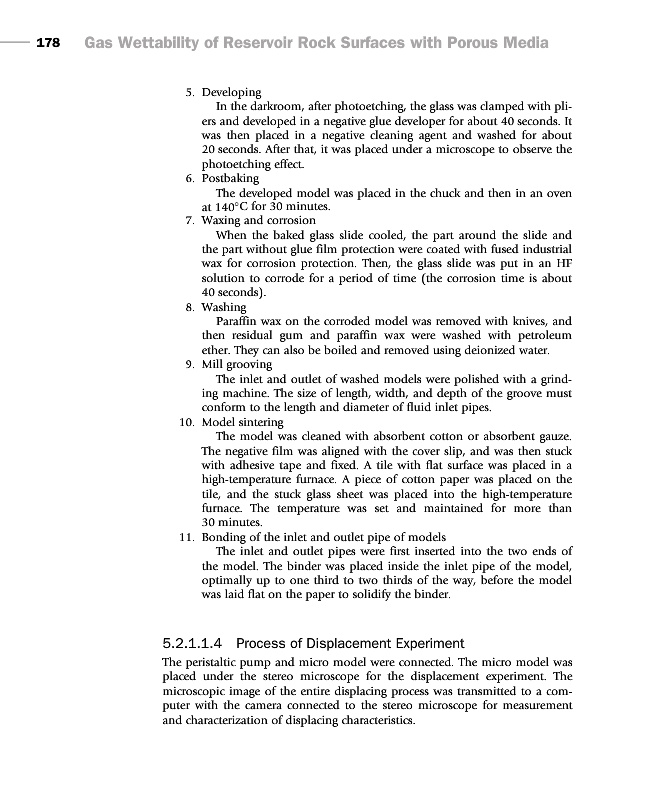 178 Gas Wettability of Reservoir Rock Surfaces with Porous Media

5. Developing
In the darkroom, after photoetching, the glass was clamped with pliers and developed in a negative glue developer for about 40 seconds. It was then placed in a negative cleaning agent and washed for about 20 seconds. After that, it was placed under a microscope to observe the photoetching effect.
6. Postbaking
The developed model was placed in the chuck and then in an oven at 140°C for 30 minutes.
7. Waxing and corrosion
When the baked glass slide cooled, the part around the slide and the part without glue film protection were coated with fused industrial wax for corrosion protection. Then, the glass slide was put in an HF solution to corrode for a period of time (the corrosion time is about 40 seconds).
8. Washing
Paraffin wax on the corroded model was removed with knives, and then residual gum and paraffin wax were washed with petroleum ether. They can also be boiled and removed using deionized water.
9. Mill grooving
The inlet and outlet of washed models were polished with a grinding machine. The size of length, width, and depth of the groove must conform to the length and diameter of fluid inlet pipes.
10. Model sintering
The model was cleaned with absorbent cotton or absorbent gauze. The negative film was aligned with the cover slip, and was then stuck with adhesive tape and fixed. A tile with flat surface was placed in a high-temperature furnace. A piece of cotton paper was placed on the tile, and the stuck glass sheet was placed into the high-temperature furnace. The temperature was set and maintained for more than 30 minutes.
11. Bonding of the inlet and outlet pipe of models
The inlet and outlet pipes were first inserted into the two ends of the model. The binder was placed inside the inlet pipe of the model, optimally up to one third to two thirds of the way, before the model was laid flat on the paper to solidify the binder.

5.2.1.1.4 Process of Displacement Experiment
The peristaltic pump and micro model were connected. The micro model was placed under the stereo microscope for the displacement experiment. The microscopic image of the entire displacing process was transmitted to a computer with the camera connected to the stereo microscope for measurement and characterization of displacing characteristics.